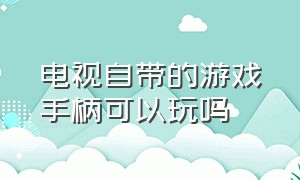 电视自带的游戏手柄可以玩吗